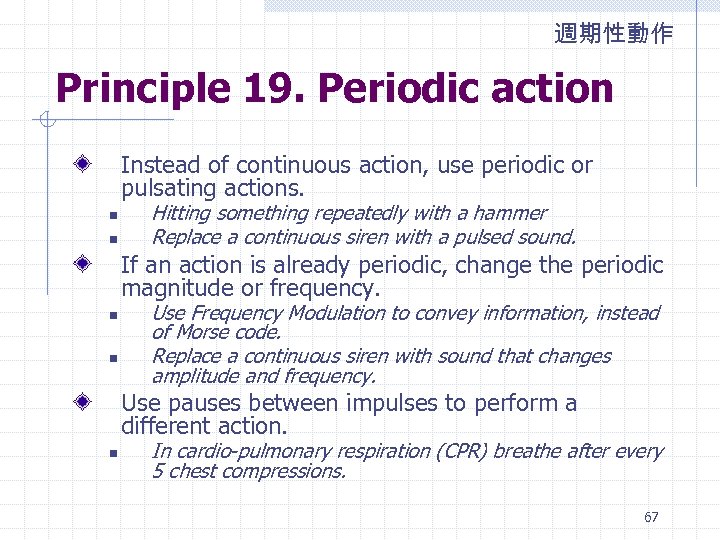 週期性動作

Principle 19. Periodic action

Instead of continuous action, use periodic or pulsating actions.

Hitting something repeatedly with a hammer

Replace a continuous siren with a pulsed sound.

If an action is already periodic, change the periodic magnitude or frequency.

Use Frequency Modulation to convey information, instead of Morse code.

Replace a continuous siren with sound that changes amplitude and frequency.

Use pauses between impulses to perform a different action.

In cardio-pulmonary respiration (CPR) breathe after every 5 chest compressions.

67